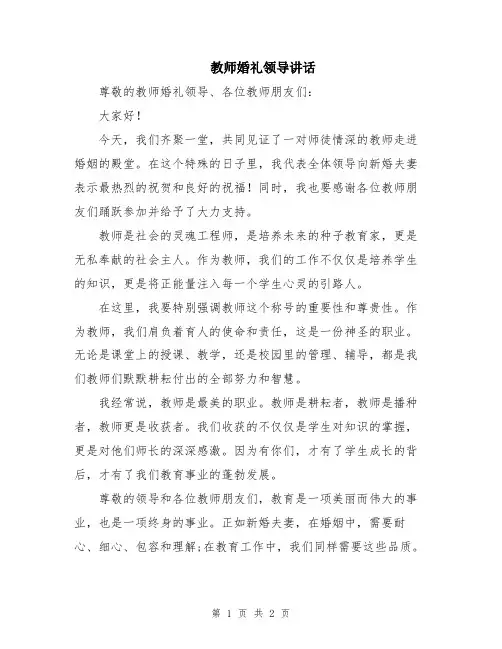 教师婚礼领导讲话

尊敬的教师婚礼领导、各位教师朋友们：

大家好！

今天，我们齐聚一堂，共同见证了一对师徒情深的教师走进婚姻的殿堂。在这个特殊的日子里，我代表全体领导向新婚夫妻表示最热烈的祝贺和良好的祝福！同时，我也要感谢各位教师朋友们踊跃参加并给予了大力支持。

教师是社会的灵魂工程师，是培养未来的种子教育家，更是无私奉献的社会主人。作为教师，我们的工作不仅仅是培养学生的知识，更是将正能量注入每一个学生心灵的引路人。

在这里，我要特别强调教师这个称号的重要性和尊贵性。作为教师，我们肩负着育人的使命和责任，这是一份神圣的职业。无论是课堂上的授课、教学，还是校园里的管理、辅导，都是我们教师们默默耕耘付出的全部努力和智慧。

我经常说，教师是最美的职业。教师是耕耘者，教师是播种者，教师更是收获者。我们收获的不仅仅是学生对知识的掌握，更是对他们师长的深深感激。因为有你们，才有了学生成长的背后，才有了我们教育事业的蓬勃发展。

尊敬的领导和各位教师朋友们，教育是一项美丽而伟大的事业，也是一项终身的事业。正如新婚夫妻，在婚姻中，需要耐心、细心、包容和理解;在教育工作中，我们同样需要这些品质。

第 1 页 共 2 页